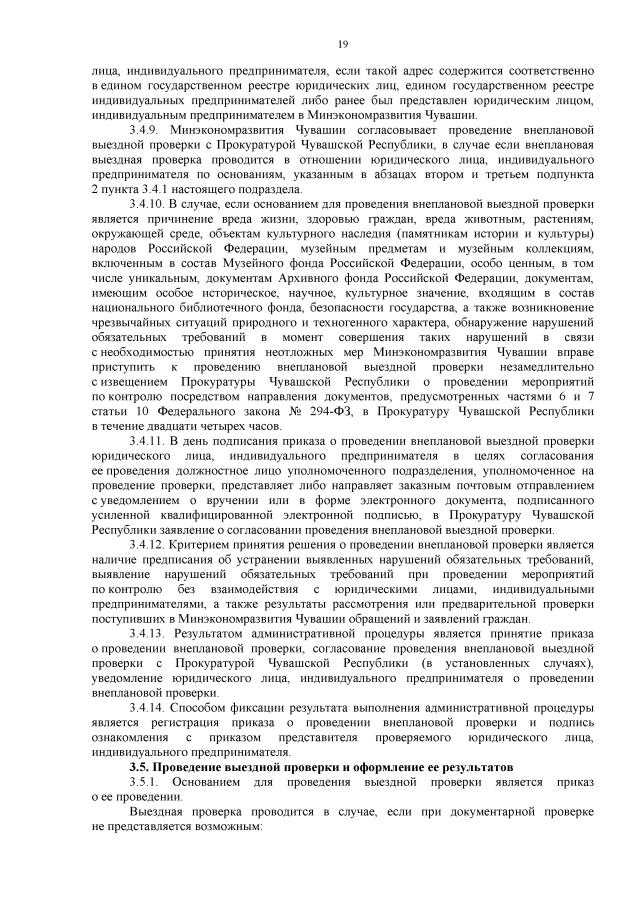 19

лица, индивидуального предпринимателя, если такой адрес содержится соответственно в едином государственном реестре юридических лиц, едином государственном реестре индивидуальных предпринимателей либо ранее был представлен юридическим лицом, индивидуальным предпринимателем в Минэкономразвития Чувашии.

3.4.9. Минэкономразвития Чувашии согласовывает проведение внеплановой выездной проверки с Прокуратурой Чувашской Республики, в случае если внеплановая выездная проверка проводится в отношении юридического лица, индивидуального предпринимателя по основаниям, указанным в абзацах втором и третьем подпункта 2 пункта 3.4.1 настоящего подраздела.

3.4.10. В случае, если основанием для проведения внеплановой выездной проверки является причинение вреда жизни, здоровью граждан, вреда животным, растениям, окружающей среде, объектам культурного наследия (памятникам истории и культуры) народов Российской Федерации, музейным предметам и музейным коллекциям, включенным в состав Музейного фонда Российской Федерации, особо ценным, в том числе уникальным, документам Архивного фонда Российской Федерации, документам, имеющим особое историческое, научное, культурное значение, входящим в состав национального библиотечного фонда, безопасности государства, а также возникновение чрезвычайных ситуаций природного и техногенного характера, обнаружение нарушений обязательных требований в момент совершения таких нарушений в связи с необходимостью принятия неотложных мер Минэкономразвития Чувашии вправе приступить к проведению внеплановой выездной проверки незамедлительно с извещением Прокуратуры Чувашской Республики о проведении мероприятий по контролю посредством направления документов, предусмотренных частями 6 и 7 статьи 10 Федерального закона № 294-ФЗ, в Прокуратуру Чувашской Республики в течение двадцати четырех часов.

3.4.11. В день подписания приказа о проведении внеплановой выездной проверки юридического лица, индивидуального предпринимателя в целях согласования ее проведения должностное лицо уполномоченного подразделения, уполномоченное на проведение проверки, представляет либо направляет заказным почтовым отправлением с уведомлением о вручении или в форме электронного документа, подписанного усиленной квалифицированной электронной подписью, в Прокуратуру Чувашской Республики заявление о согласовании проведения внеплановой выездной проверки.

3.4.12. Критерием принятия решения о проведении внеплановой проверки является наличие предписания об устранении выявленных нарушений обязательных требований, выявление нарушений обязательных требований при проведении мероприятий по контролю без взаимодействия с юридическими лицами, индивидуальными предпринимателями, а также результаты рассмотрения или предварительной проверки поступивших в Минэкономразвития Чувашии обращений и заявлений граждан.

3.4.13. Результатом административной процедуры является принятие приказа о проведении внеплановой проверки, согласование проведения внеплановой выездной проверки с Прокуратурой Чувашской Республики (в установленных случаях), уведомление юридического лица, индивидуального предпринимателя о проведении внеплановой проверки.

3.4.14. Способом фиксации результата выполнения административной процедуры является регистрация приказа о проведении внеплановой проверки и подпись ознакомления с приказом представителя проверяемого юридического лица, индивидуального предпринимателя.

3.5. Проведение выездной проверки и оформление ее результатов

3.5.1. Основанием для проведения выездной проверки является приказ о ее проведении.

Выездная проверка проводится в случае, если при документарной проверке не представляется возможным: